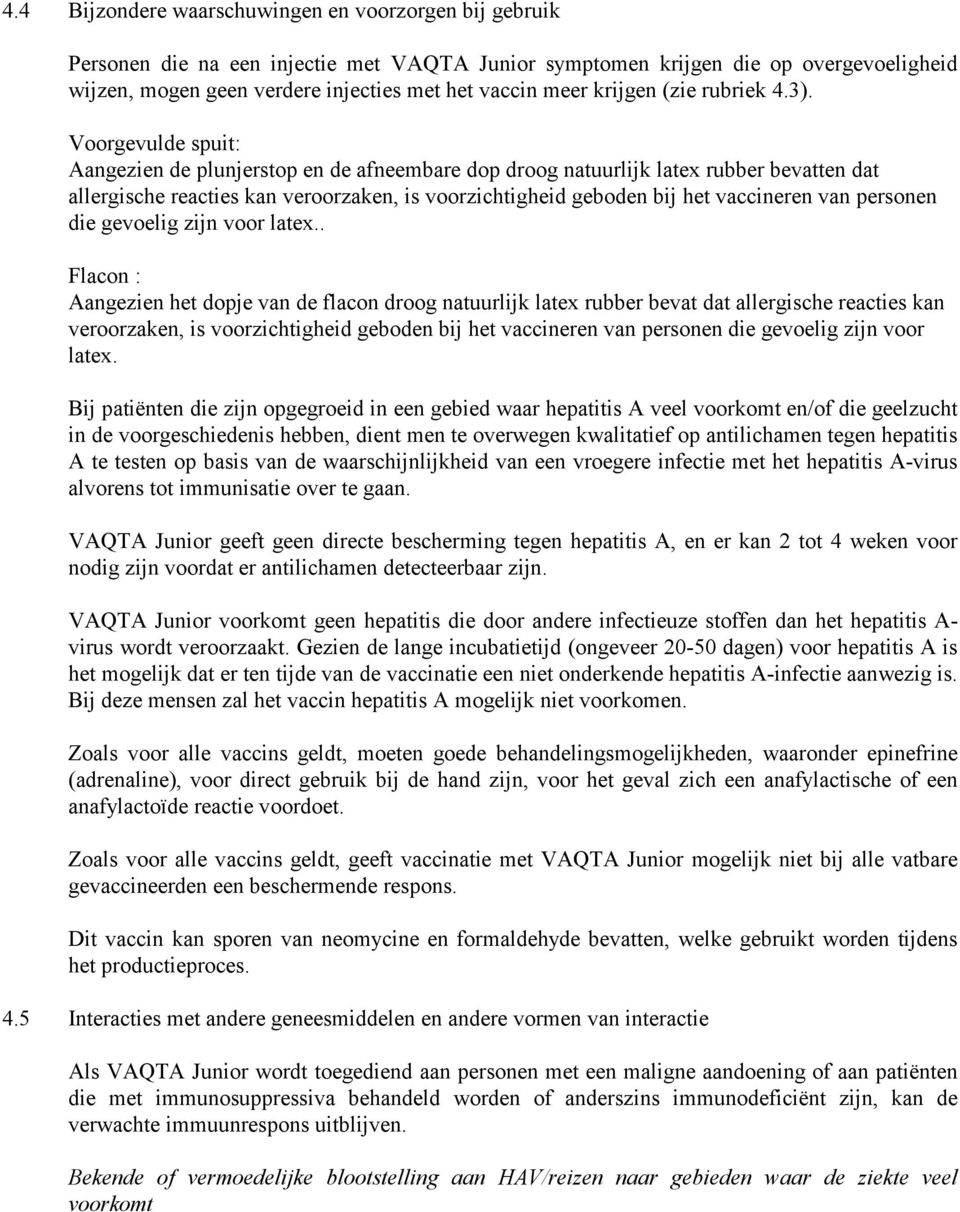 4.4 Bijzondere waarschuwingen en voorzorgen bij gebruik

Personen die na een injectie met VAQTA Junior symptomen krijgen die op overgevoeligheid wijzen, mogen geen verdere injecties met het vaccin meer krijgen (zie rubriek 4.3).

Voorgevulde spuit:
Aangezien de plunjerstop en de afneembare dop droog natuurlijk latex rubber bevatten dat allergische reacties kan veroorzaken, is voorzichtigheid geboden bij het vaccineren van personen die gevoelig zijn voor latex..

Flacon :
Aangezien het dopje van de flacon droog natuurlijk latex rubber bevat dat allergische reacties kan veroorzaken, is voorzichtigheid geboden bij het vaccineren van personen die gevoelig zijn voor latex.

Bij patiënten die zijn opgegroeid in een gebied waar hepatitis A veel voorkomt en/of die geelzucht in de voorgeschiedenis hebben, dient men te overwegen kwalitatief op antilichamen tegen hepatitis A te testen op basis van de waarschijnlijkheid van een vroegere infectie met het hepatitis A-virus alvorens tot immunisatie over te gaan.

VAQTA Junior geeft geen directe bescherming tegen hepatitis A, en er kan 2 tot 4 weken voor nodig zijn voordat er antilichamen detecteerbaar zijn.

VAQTA Junior voorkomt geen hepatitis die door andere infectieuze stoffen dan het hepatitis A-virus wordt veroorzaakt. Gezien de lange incubatietijd (ongeveer 20-50 dagen) voor hepatitis A is het mogelijk dat er ten tijde van de vaccinatie een niet onderkende hepatitis A-infectie aanwezig is. Bij deze mensen zal het vaccin hepatitis A mogelijk niet voorkomen.

Zoals voor alle vaccins geldt, moeten goede behandelingsmogelijkheden, waaronder epinefrine (adrenaline), voor direct gebruik bij de hand zijn, voor het geval zich een anafylactische of een anafylactoïde reactie voordoet.

Zoals voor alle vaccins geldt, geeft vaccinatie met VAQTA Junior mogelijk niet bij alle vatbare gevaccineerden een beschermende respons.

Dit vaccin kan sporen van neomycine en formaldehyde bevatten, welke gebruikt worden tijdens het productieproces.

4.5 Interacties met andere geneesmiddelen en andere vormen van interactie

Als VAQTA Junior wordt toegediend aan personen met een maligne aandoening of aan patiënten die met immunosuppressiva behandeld worden of anderszins immunodeficiënt zijn, kan de verwachte immuunrespons uitblijven.

Bekende of vermoedelijke blootstelling aan HAV/reizen naar gebieden waar de ziekte veel voorkomt